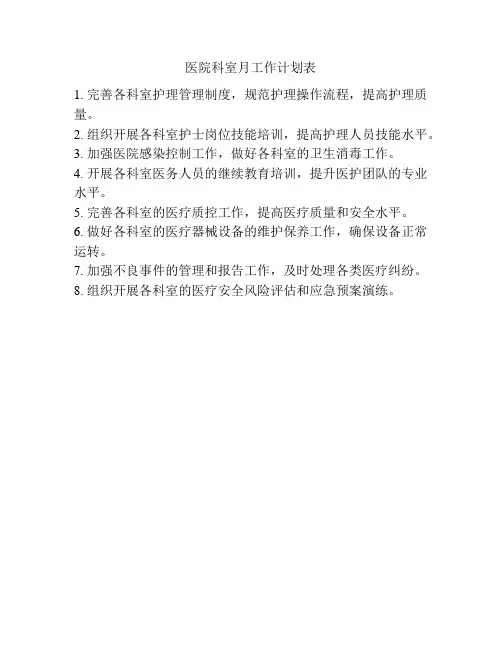 医院科室月工作计划表

1. 完善各科室护理管理制度，规范护理操作流程，提高护理质量。

2. 组织开展各科室护士岗位技能培训，提高护理人员技能水平。

3. 加强医院感染控制工作，做好各科室的卫生消毒工作。

4. 开展各科室医务人员的继续教育培训，提升医护团队的专业水平。

5. 完善各科室的医疗质控工作，提高医疗质量和安全水平。

6. 做好各科室的医疗器械设备的维护保养工作，确保设备正常运转。

7. 加强不良事件的管理和报告工作，及时处理各类医疗纠纷。

8. 组织开展各科室的医疗安全风险评估和应急预案演练。